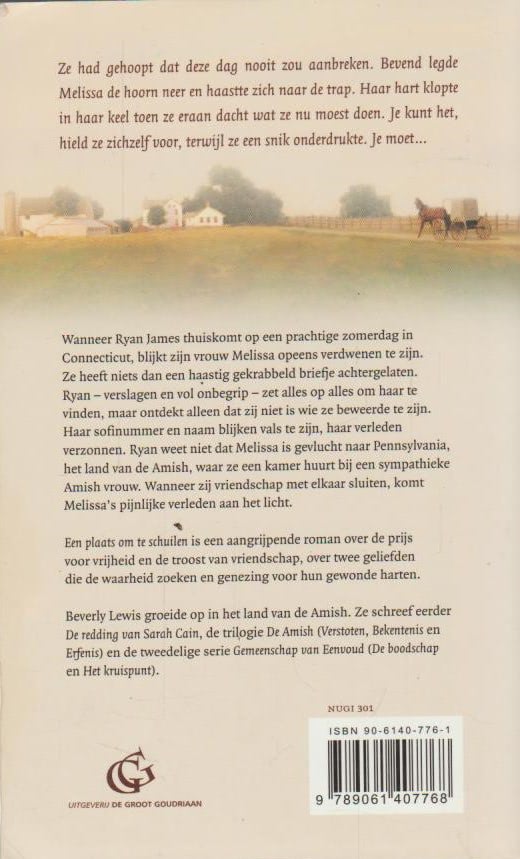 Ze had gehoopt dat deze dag nooit zou aanbreken. Bevend legde Melissa de hoorn neer en haastte zich naar de trap. Haar hart klopte in haar keel toen ze eraan dacht wat ze nu moest doen. Je kunt het, hield ze zichzelf voor, terwijl ze een snik onderdrukte. Je moet...

Wanneer Ryan James thuiskomt op een prachtige zomerdag in Connecticut, blijkt zijn vrouw Melissa opeens verdwenen te zijn. Ze heeft niets dan een haastig gekrabbeld briefje achtergelaten. Ryan – verslagen en vol onbegrip – zet alles op alles om haar te vinden, maar ontdekt alleen dat zij niet is wie ze beweerde te zijn. Haar sofinummer en naam blijken vals te zijn, haar verleden verzonnen. Ryan weet niet dat Melissa is gevlucht naar Pennsylvania, het land van de Amish, waar ze een kamer huurt bij een sympathieke Amish vrouw. Wanneer zij vriendschap met elkaar sluiten, komt Melissa's pijnlijke verleden aan het licht.

Een plaats om te schuilen is een aangrijpende roman over de prijs voor vrijheid en de troost van vriendschap, over twee geliefden die de waarheid zoeken en genezing voor hun gewonde harten.

Beverly Lewis groeide op in het land van de Amish. Ze schreef eerder De redding van Sarah Cain, de trilogie De Amish (Verstoten, Bekentenis en Erfenis) en de tweedelige serie Gemeenschap van Eenvoud (De boodschap en Het kruispunt).

NUGI 301

ISBN 90-6140-776-1

9 789061 407768

UITGEVERIJ DE GROOT GOUDRIAAN